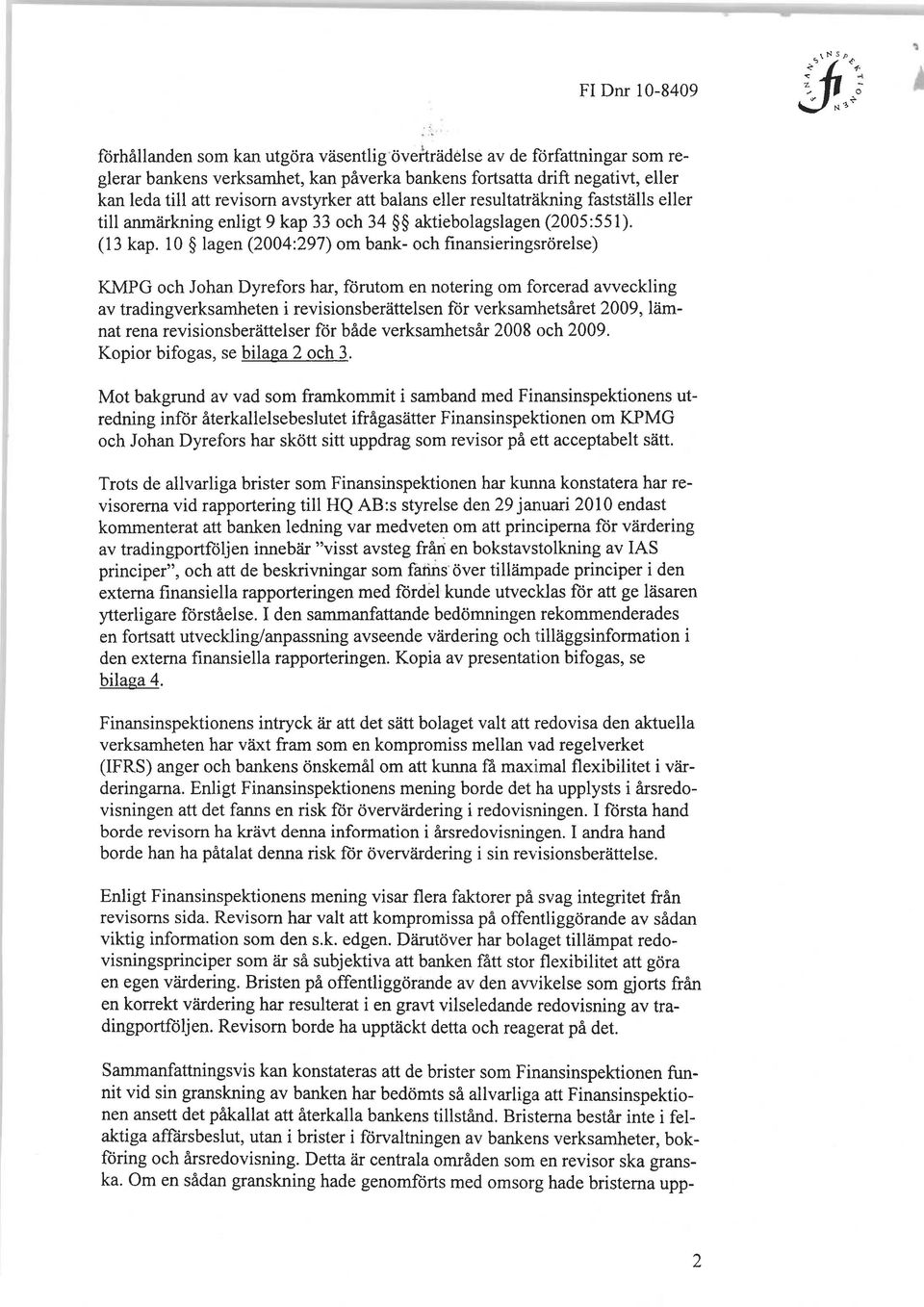 FI Dnr 10-8409

FINANSINSPEKTIONEN

förhållanden som kan utgöra väsentlig överträdelse av de författningar som reglerar bankens verksamhet, kan påverka bankens fortsatta drift negativt, eller kan leda till att revisorn avstyrker att balans eller resultaträkning fastställs eller till anmärkning enligt 9 kap 33 och 34 §§ aktiebolagslagen (2005:551). (13 kap. 10 § lagen (2004:297) om bank- och finansieringsrörelse)

KMPG och Johan Dyrefors har, förutom en notering om forcerad avveckling av tradingverksamheten i revisionsberättelsen för verksamhetsåret 2009, lämnat rena revisionsberättelser för både verksamhetsår 2008 och 2009. Kopior bifogas, se bilaga 2 och 3.

Mot bakgrund av vad som framkommit i samband med Finansinspektionens utredning inför återkallelsebeslutet ifrågasätter Finansinspektionen om KPMG och Johan Dyrefors har skött sitt uppdrag som revisor på ett acceptabelt sätt.

Trots de allvarliga brister som Finansinspektionen har kunna konstatera har revisorerna vid rapportering till HQ AB:s styrelse den 29 januari 2010 endast kommenterat att banken ledning var medveten om att principerna för värdering av tradingportföljen innebär "visst avsteg från en bokstavstolkning av IAS principer", och att de beskrivningar som fanns över tillämpade principer i den externa finansiella rapporteringen med fördel kunde utvecklas för att ge läsaren ytterligare förståelse. I den sammanfattande bedömningen rekommenderades en fortsatt utveckling/anpassning avseende värdering och tilläggsinformation i den externa finansiella rapporteringen. Kopia av presentation bifogas, se bilaga 4.

Finansinspektionens intryck är att det sätt bolaget valt att redovisa den aktuella verksamheten har växt fram som en kompromiss mellan vad regelverket (IFRS) anger och bankens önskemål om att kunna få maximal flexibilitet i värderingarna. Enligt Finansinspektionens mening borde det ha upplysts i årsredovisningen att det fanns en risk för övervärdering i redovisningen. I första hand borde revisorn ha krävt denna information i årsredovisningen. I andra hand borde han ha påtalat denna risk för övervärdering i sin revisionsberättelse.

Enligt Finansinspektionens mening visar flera faktorer på svag integritet från revisorns sida. Revisorn har valt att kompromissa på offentliggörande av sådan viktig information som den s.k. edgen. Därutöver har bolaget tillämpat redovisningsprinciper som är så subjektiva att banken fått stor flexibilitet att göra en egen värdering. Bristen på offentliggörande av den avvikelse som gjorts från en korrekt värdering har resulterat i en gravt vilseledande redovisning av tradingportföljen. Revisorn borde ha upptäckt detta och reagerat på det.

Sammanfattningsvis kan konstateras att de brister som Finansinspektionen funnit vid sin granskning av banken har bedömts så allvarliga att Finansinspektionen ansett det påkallat att återkalla bankens tillstånd. Bristerna består inte i felaktiga affärsbeslut, utan i brister i förvaltningen av bankens verksamheter, bokföring och årsredovisning. Detta är centrala områden som en revisor ska granska. Om en sådan granskning hade genomförts med omsorg hade bristerna upp-

2